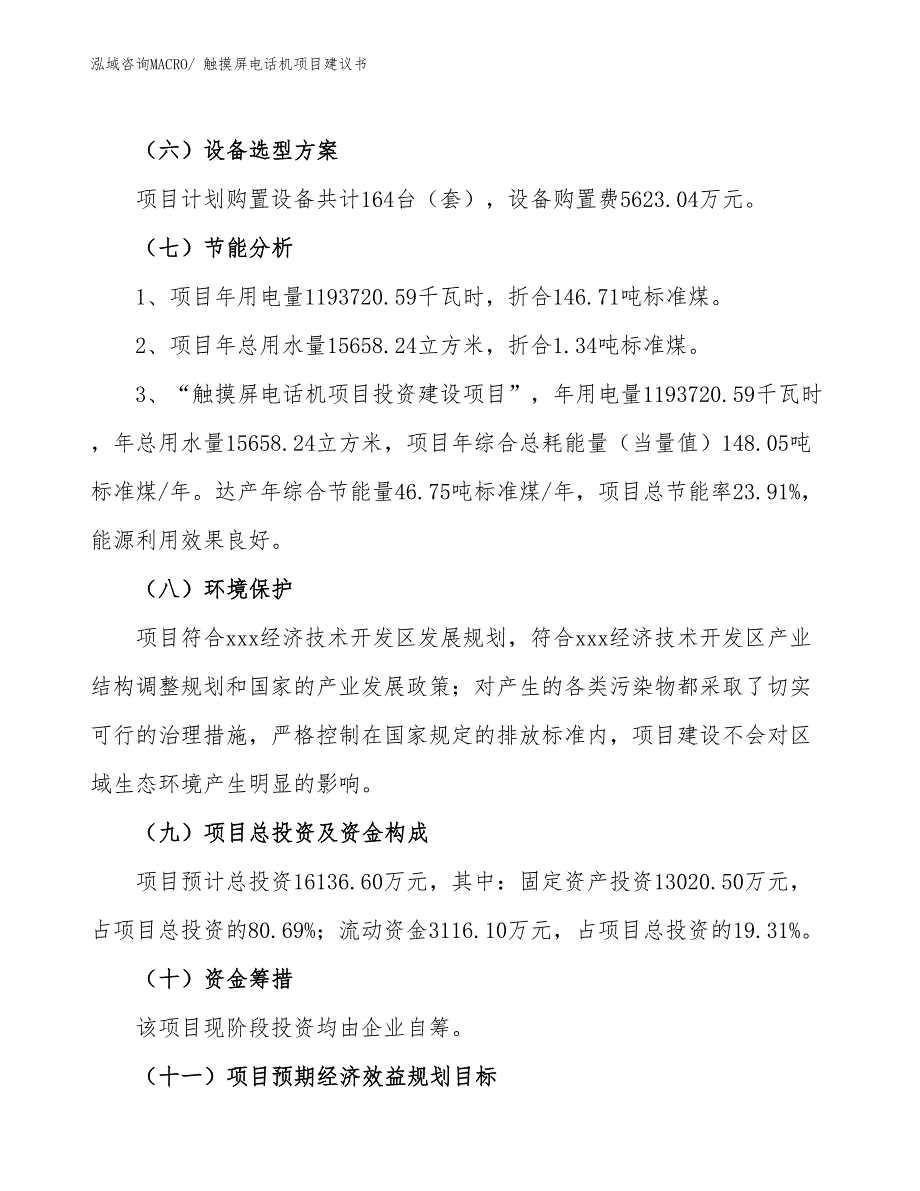 泓域咨询MACRO/ 触摸屏电话机项目建议书

（六）设备选型方案

项目计划购置设备共计164台（套），设备购置费5623.04万元。

（七）节能分析

1、项目年用电量1193720.59千瓦时，折合146.71吨标准煤。

2、项目年总用水量15658.24立方米，折合1.34吨标准煤。

3、“触摸屏电话机项目投资建设项目”，年用电量1193720.59千瓦时，年总用水量15658.24立方米，项目年综合总耗能量（当量值）148.05吨标准煤/年。达产年综合节能量46.75吨标准煤/年，项目总节能率23.91%，能源利用效果良好。

（八）环境保护

项目符合xxx经济技术开发区发展规划，符合xxx经济技术开发区产业结构调整规划和国家的产业发展政策；对产生的各类污染物都采取了切实可行的治理措施，严格控制在国家规定的排放标准内，项目建设不会对区域生态环境产生明显的影响。

（九）项目总投资及资金构成

项目预计总投资16136.60万元，其中：固定资产投资13020.50万元，占项目总投资的80.69%；流动资金3116.10万元，占项目总投资的19.31%。

（十）资金筹措

该项目现阶段投资均由企业自筹。

（十一）项目预期经济效益规划目标